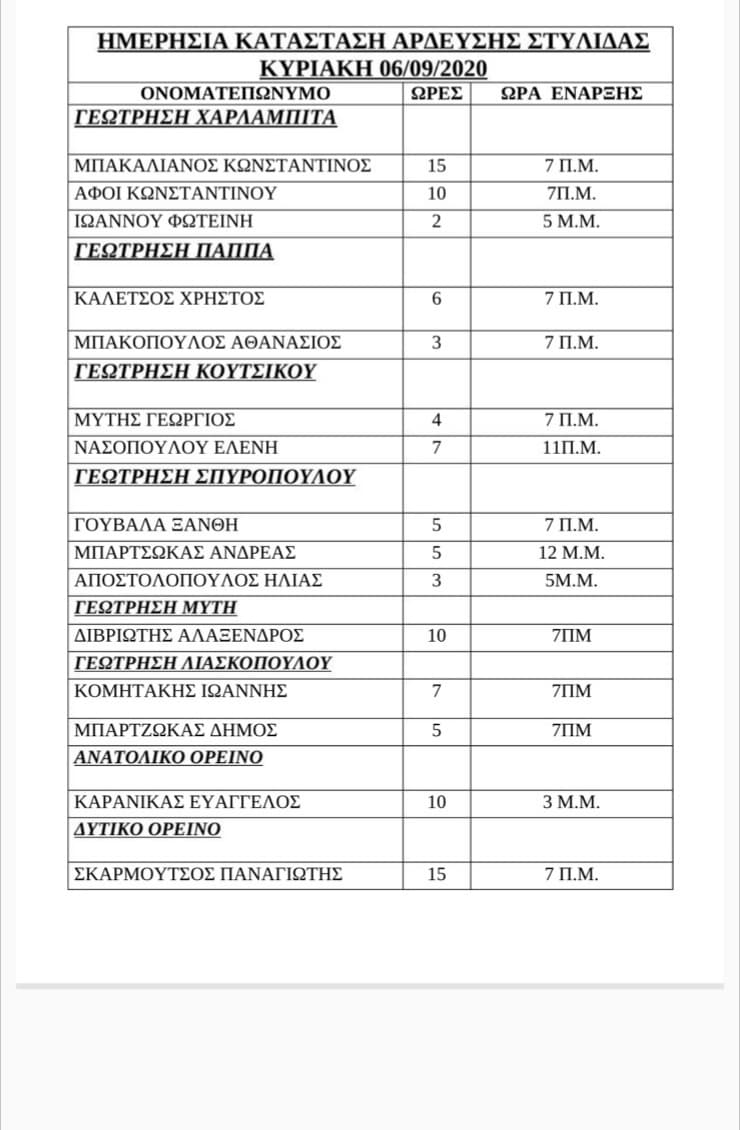 ΗΜΕΡΗΣΙΑ ΚΑΤΑΣΤΑΣΗ ΑΡΔΕΥΣΗΣ ΣΤΥΛΙΔΑΣ
ΚΥΡΙΑΚΗ 06/09/2020

| ΟΝΟΜΑΤΕΠΩΝΥΜΟ | ΩΡΕΣ | ΩΡΑ ΕΝΑΡΞΗΣ |
|---|---|---|
| ΓΕΩΤΡΗΣΗ ΧΑΡΛΑΜΠΙΤΑ | | |
| ΜΠΑΚΑΛΙΑΝΟΣ ΚΩΝΣΤΑΝΤΙΝΟΣ | 15 | 7 Π.Μ. |
| ΑΦΟΙ ΚΩΝΣΤΑΝΤΙΝΟΥ | 10 | 7Π.Μ. |
| ΙΩΑΝΝΟΥ ΦΩΤΕΙΝΗ | 2 | 5 Μ.Μ. |
| ΓΕΩΤΡΗΣΗ ΠΑΠΠΑ | | |
| ΚΑΛΕΤΣΟΣ ΧΡΗΣΤΟΣ | 6 | 7 Π.Μ. |
| ΜΠΑΚΟΠΟΥΛΟΣ ΑΘΑΝΑΣΙΟΣ | 3 | 7 Π.Μ. |
| ΓΕΩΤΡΗΣΗ ΚΟΥΤΣΙΚΟΥ | | |
| ΜΥΤΗΣ ΓΕΩΡΓΙΟΣ | 4 | 7 Π.Μ. |
| ΝΑΣΟΠΟΥΛΟΥ ΕΛΕΝΗ | 7 | 11Π.Μ. |
| ΓΕΩΤΡΗΣΗ ΣΠΥΡΟΠΟΥΛΟΥ | | |
| ΓΟΥΒΑΛΑ ΞΑΝΘΗ | 5 | 7 Π.Μ. |
| ΜΠΑΡΤΣΩΚΑΣ ΑΝΔΡΕΑΣ | 5 | 12 Μ.Μ. |
| ΑΠΟΣΤΟΛΟΠΟΥΛΟΣ ΗΛΙΑΣ | 3 | 5Μ.Μ. |
| ΓΕΩΤΡΗΣΗ ΜΥΤΗ | | |
| ΔΙΒΡΙΩΤΗΣ ΑΛΑΞΕΝΔΡΟΣ | 10 | 7ΠΜ |
| ΓΕΩΤΡΗΣΗ ΛΙΑΣΚΟΠΟΥΛΟΥ | | |
| ΚΟΜΗΤΑΚΗΣ ΙΩΑΝΝΗΣ | 7 | 7ΠΜ |
| ΜΠΑΡΤΖΩΚΑΣ ΔΗΜΟΣ | 5 | 7ΠΜ |
| ΑΝΑΤΟΛΙΚΟ ΟΡΕΙΝΟ | | |
| ΚΑΡΑΝΙΚΑΣ ΕΥΑΓΓΕΛΟΣ | 10 | 3 Μ.Μ. |
| ΔΥΤΙΚΟ ΟΡΕΙΝΟ | | |
| ΣΚΑΡΜΟΥΤΣΟΣ ΠΑΝΑΓΙΩΤΗΣ | 15 | 7 Π.Μ. |